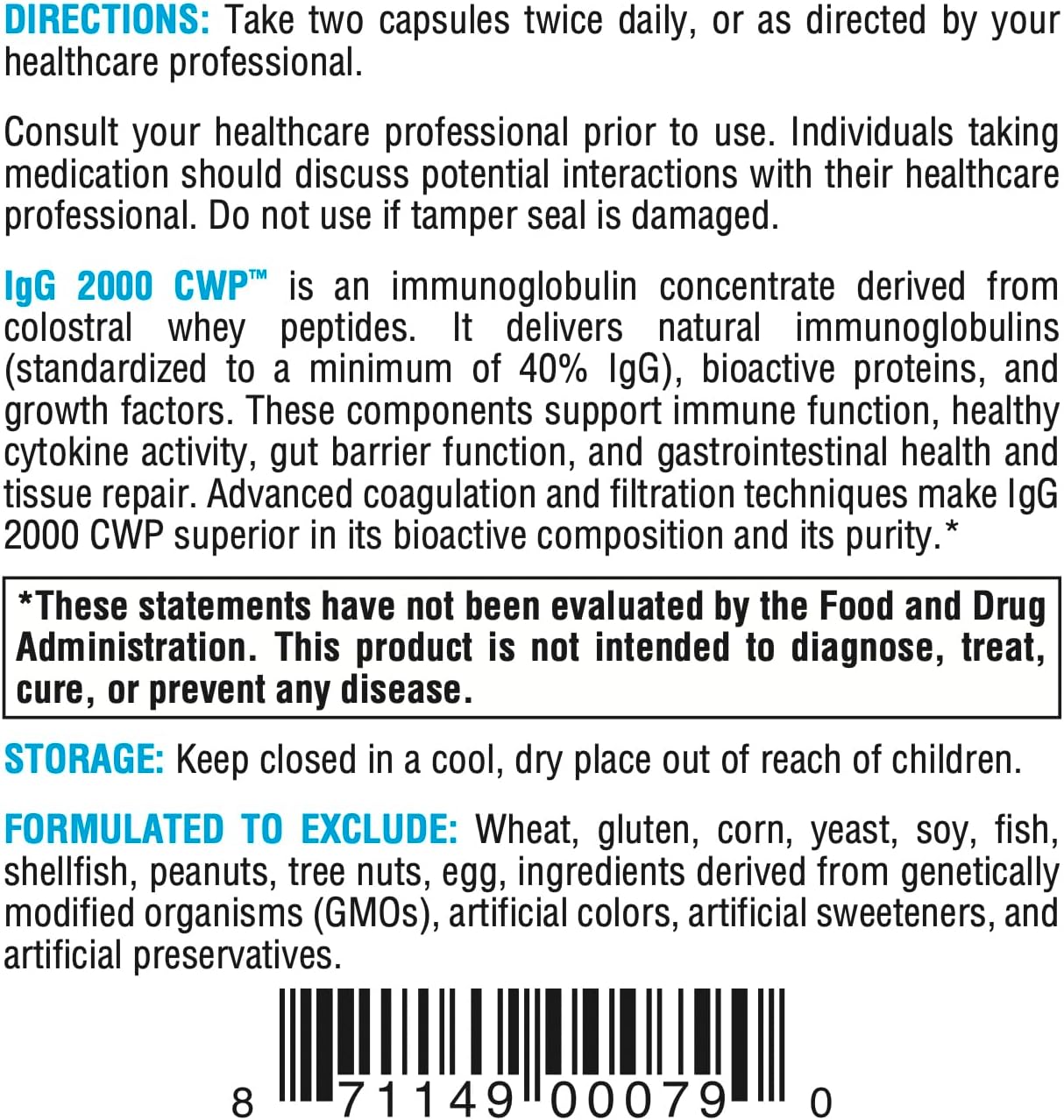 DIRECTIONS: Take two capsules twice daily, or as directed by your healthcare professional.

Consult your healthcare professional prior to use. Individuals taking medication should discuss potential interactions with their healthcare professional. Do not use if tamper seal is damaged.

IgG 2000 CWP™ is an immunoglobulin concentrate derived from colostral whey peptides. It delivers natural immunoglobulins (standardized to a minimum of 40% IgG), bioactive proteins, and growth factors. These components support immune function, healthy cytokine activity, gut barrier function, and gastrointestinal health and tissue repair. Advanced coagulation and filtration techniques make IgG 2000 CWP superior in its bioactive composition and its purity.*

*These statements have not been evaluated by the Food and Drug Administration. This product is not intended to diagnose, treat, cure, or prevent any disease.

STORAGE: Keep closed in a cool, dry place out of reach of children.

FORMULATED TO EXCLUDE: Wheat, gluten, corn, yeast, soy, fish, shellfish, peanuts, tree nuts, egg, ingredients derived from genetically modified organisms (GMOs), artificial colors, artificial sweeteners, and artificial preservatives.

8 71149 00079 0